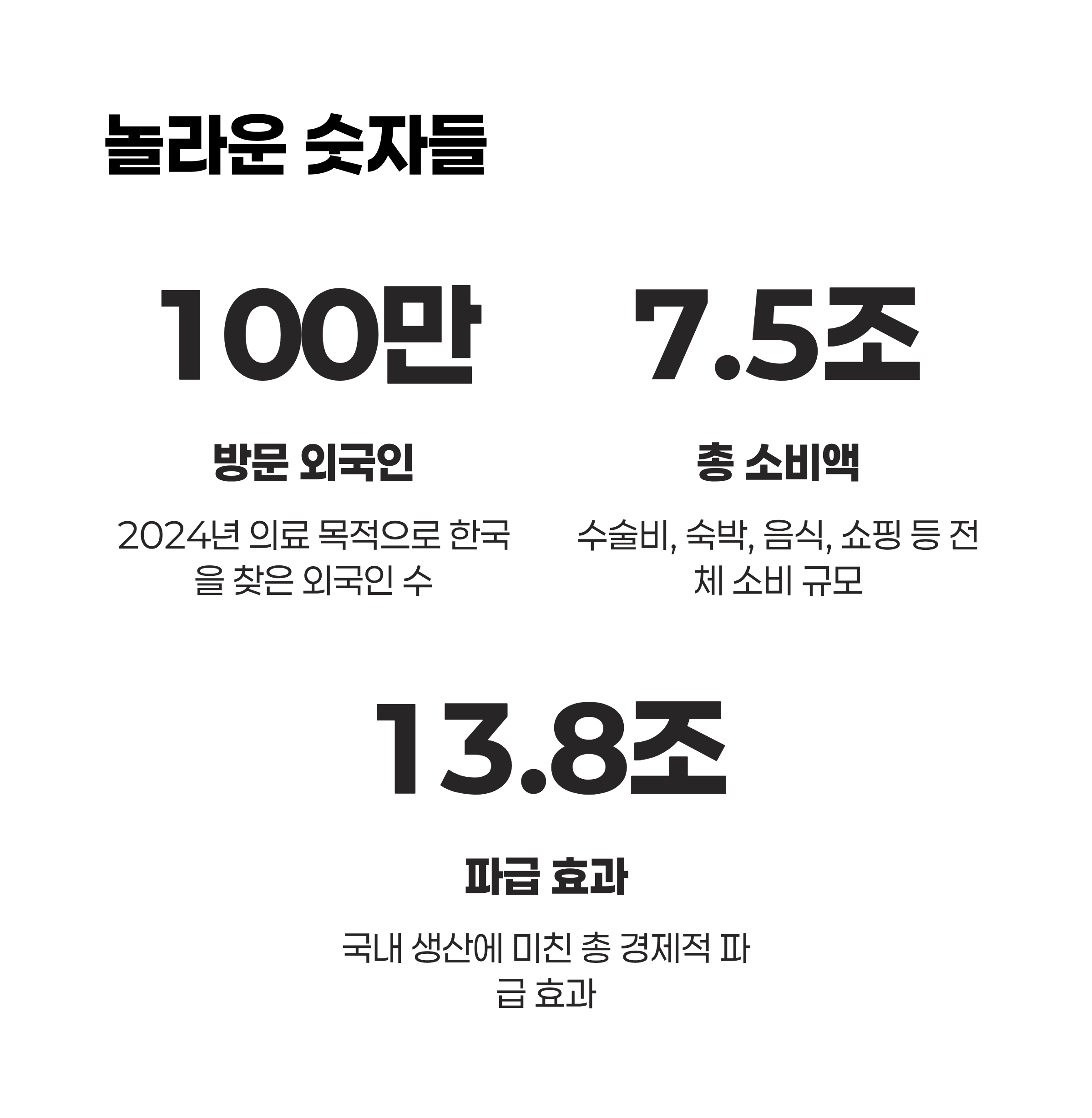 놀라운 숫자들

100만

방문 외국인

2024년 의료 목적으로 한국을 찾은 외국인 수

7.5조

총 소비액

수술비, 숙박, 음식, 쇼핑 등 전체 소비 규모

13.8조

파급 효과

국내 생산에 미친 총 경제적 파급 효과